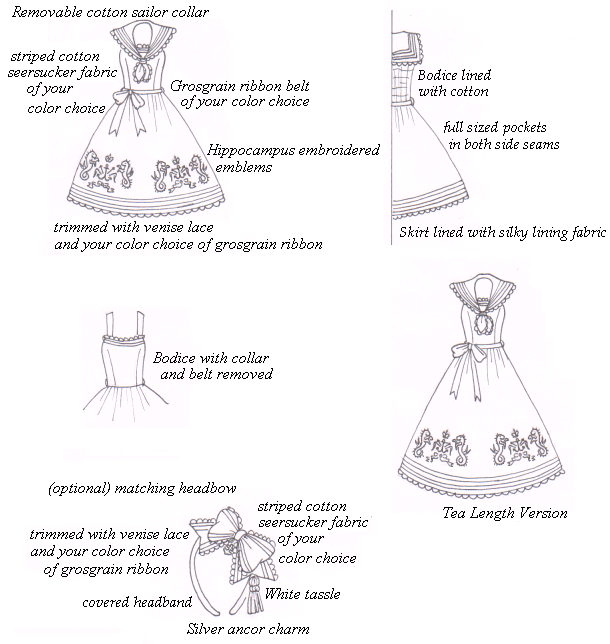 Removable cotton sailor collar

striped cotton seersucker fabric of your color choice

Grosgrain ribbon belt of your color choice

Hippocampus embroidered emblems

trimmed with venise lace and your color choice of grosgrain ribbon

Bodice lined with cotton

full sized pockets in both side seams

Skirt lined with silky lining fabric

Bodice with collar and belt removed

Tea Length Version

(optional) matching headbow

striped cotton seersucker fabric of your color choice

trimmed with venise lace and your color choice of grosgrain ribbon

White tassle

covered headband

Silver ancor charm